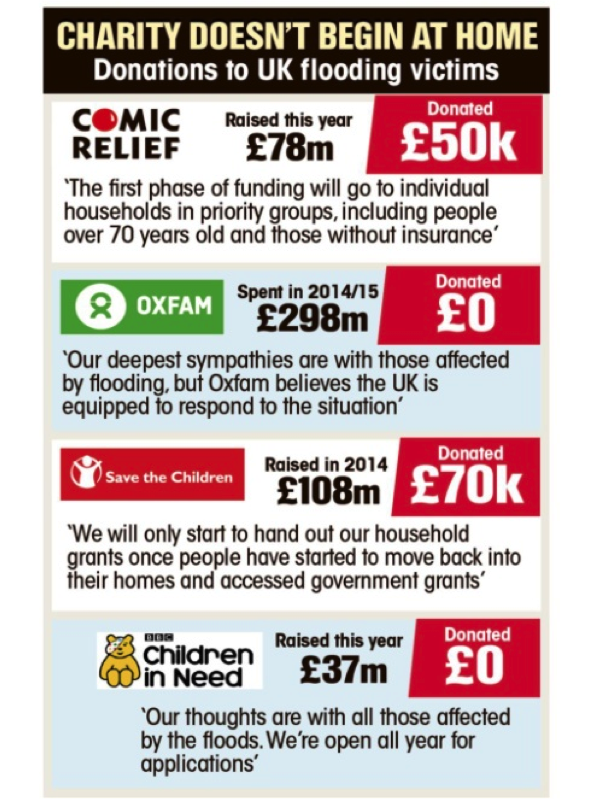 CHARITY DOESN'T BEGIN AT HOME
Donations to UK flooding victims

COMIC RELIEF
Raised this year
£78m
Donated
£50k
'The first phase of funding will go to individual households in priority groups, including people over 70 years old and those without insurance'

OXFAM
Spent in 2014/15
£298m
Donated
£0
'Our deepest sympathies are with those affected by flooding, but Oxfam believes the UK is equipped to respond to the situation'

Save the Children
Raised in 2014
£108m
Donated
£70k
'We will only start to hand out our household grants once people have started to move back into their homes and accessed government grants'

BBC Children in Need
Raised this year
£37m
Donated
£0
'Our thoughts are with all those affected by the floods. We're open all year for applications'